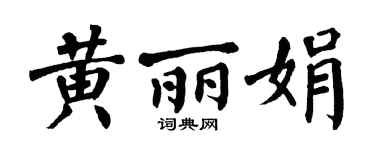 黄丽娟
词典网